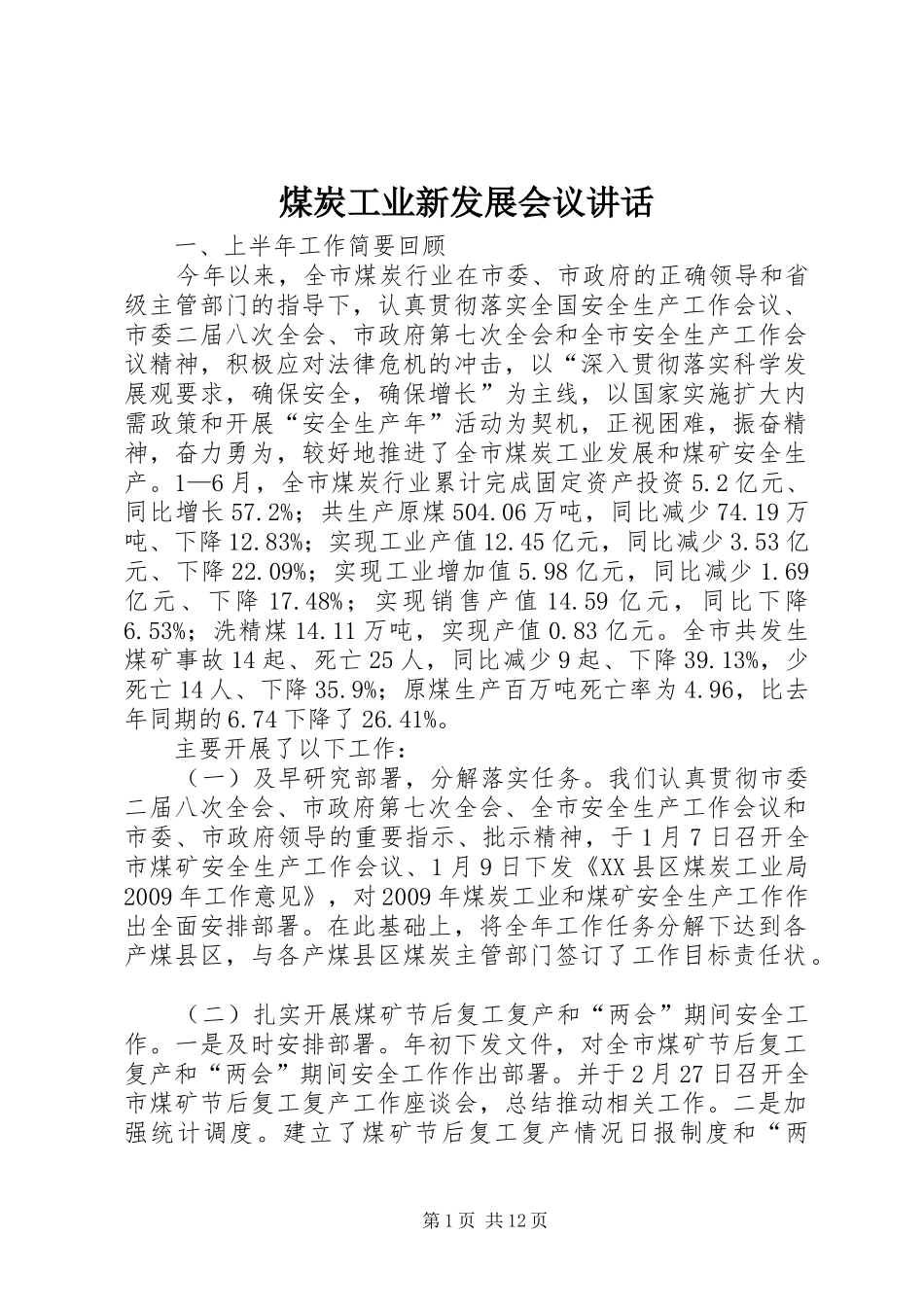 煤炭工业新发展会议讲话

一、上半年工作简要回顾

今年以来，全市煤炭行业在市委、市政府的正确领导和省级主管部门的指导下，认真贯彻落实全国安全生产工作会议、市委二届八次全会、市政府第七次全会和全市安全生产工作会议精神，积极应对法律危机的冲击，以“深入贯彻落实科学发展观要求，确保安全，确保增长”为主线，以国家实施扩大内需政策和开展“安全生产年”活动为契机，正视困难，振奋精神，奋力勇为，较好地推进了全市煤炭工业发展和煤矿安全生产。1—6月，全市煤炭行业累计完成固定资产投资5.2亿元、同比增长57.2%；共生产原煤504.06万吨，同比减少74.19万吨、下降12.83%；实现工业产值12.45亿元，同比减少3.53亿元、下降22.09%；实现工业增加值5.98亿元，同比减少1.69亿元、下降17.48%；实现销售产值14.59亿元，同比下降6.53%；洗精煤14.11万吨，实现产值0.83亿元。全市共发生煤矿事故14起、死亡25人，同比减少9起、下降39.13%，少死亡14人、下降35.9%；原煤生产百万吨死亡率为4.96，比去年同期的6.74下降了26.41%。

主要开展了以下工作：

（一）及早研究部署，分解落实任务。我们认真贯彻市委二届八次全会、市政府第七次全会、全市安全生产工作会议和市委、市政府领导的重要指示、批示精神，于1月7日召开全市煤矿安全生产工作会议、1月9日下发《XX县区煤炭工业局2009年工作意见》，对2009年煤炭工业和煤矿安全生产工作作出全面安排部署。在此基础上，将全年工作任务分解下达到各产煤县区，与各产煤县区煤炭主管部门签订了工作目标责任状。

（二）扎实开展煤矿节后复工复产和“两会”期间安全工作。一是及时安排部署。年初下发文件，对全市煤矿节后复工复产和“两会”期间安全工作作出部署。并于2月27日召开全市煤矿节后复工复产工作座谈会，总结推动相关工作。二是加强统计调度。建立了煤矿节后复工复产情况日报制度和“两

第1页 共12页